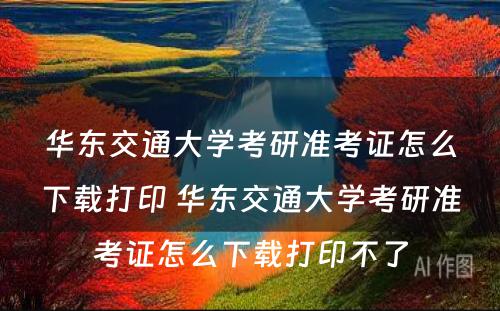 华东交通大学考研准考证怎么下载打印 华东交通大学考研准考证怎么下载打印不了

AI 作图